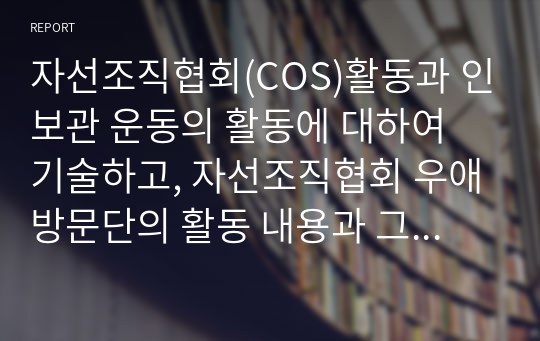 REPORT

자선조직협회(COS)활동과 인보관 운동의 활동에 대하여 기술하고, 자선조직협회 우애방문단의 활동 내용과 그...